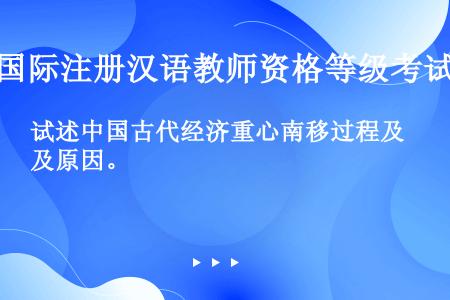 国际注册汉语教师资格等级考试

试述中国古代经济重心南移过程及及原因。